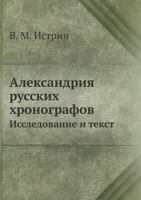 В. М. Истрин

Александрия русских хронографов

Исследование и текст